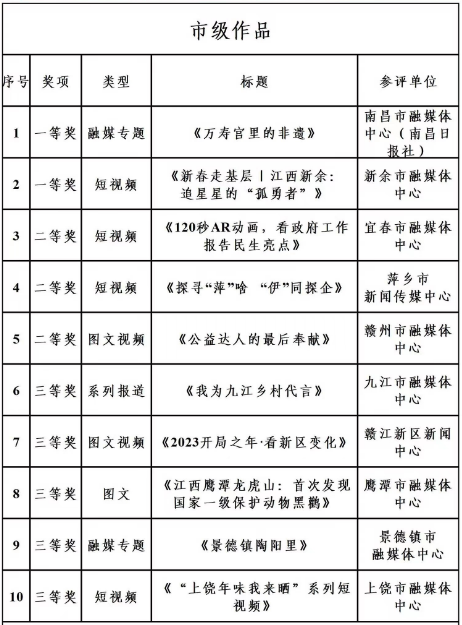 市级作品

| 序号 | 奖项 | 类型 | 标题 | 参评单位 |
|---|---|---|---|---|
| 1 | 一等奖 | 融媒专题 | 《万寿宫里的非遗》 | 南昌市融媒体中心（南昌日报社） |
| 2 | 一等奖 | 短视频 | 《新春走基层丨江西新余：追星星的“孤勇者”》 | 新余市融媒体中心 |
| 3 | 二等奖 | 短视频 | 《120秒AR动画，看政府工作报告民生亮点》 | 宜春市融媒体中心 |
| 4 | 二等奖 | 短视频 | 《探寻“萍”啥 “伊”同探企》 | 萍乡市新闻传媒中心 |
| 5 | 二等奖 | 图文视频 | 《公益达人的最后奉献》 | 赣州市融媒体中心 |
| 6 | 三等奖 | 系列报道 | 《我为九江乡村代言》 | 九江市融媒体中心 |
| 7 | 三等奖 | 图文视频 | 《2023开局之年·看新区变化》 | 赣江新区新闻中心 |
| 8 | 三等奖 | 图文 | 《江西鹰潭龙虎山：首次发现国家一级保护动物黑鹳》 | 鹰潭市融媒体中心 |
| 9 | 三等奖 | 融媒专题 | 《景德镇陶阳里》 | 景德镇市融媒体中心 |
| 10 | 三等奖 | 短视频 | 《“上饶年味我来晒”系列短视频》 | 上饶市融媒体中心 |